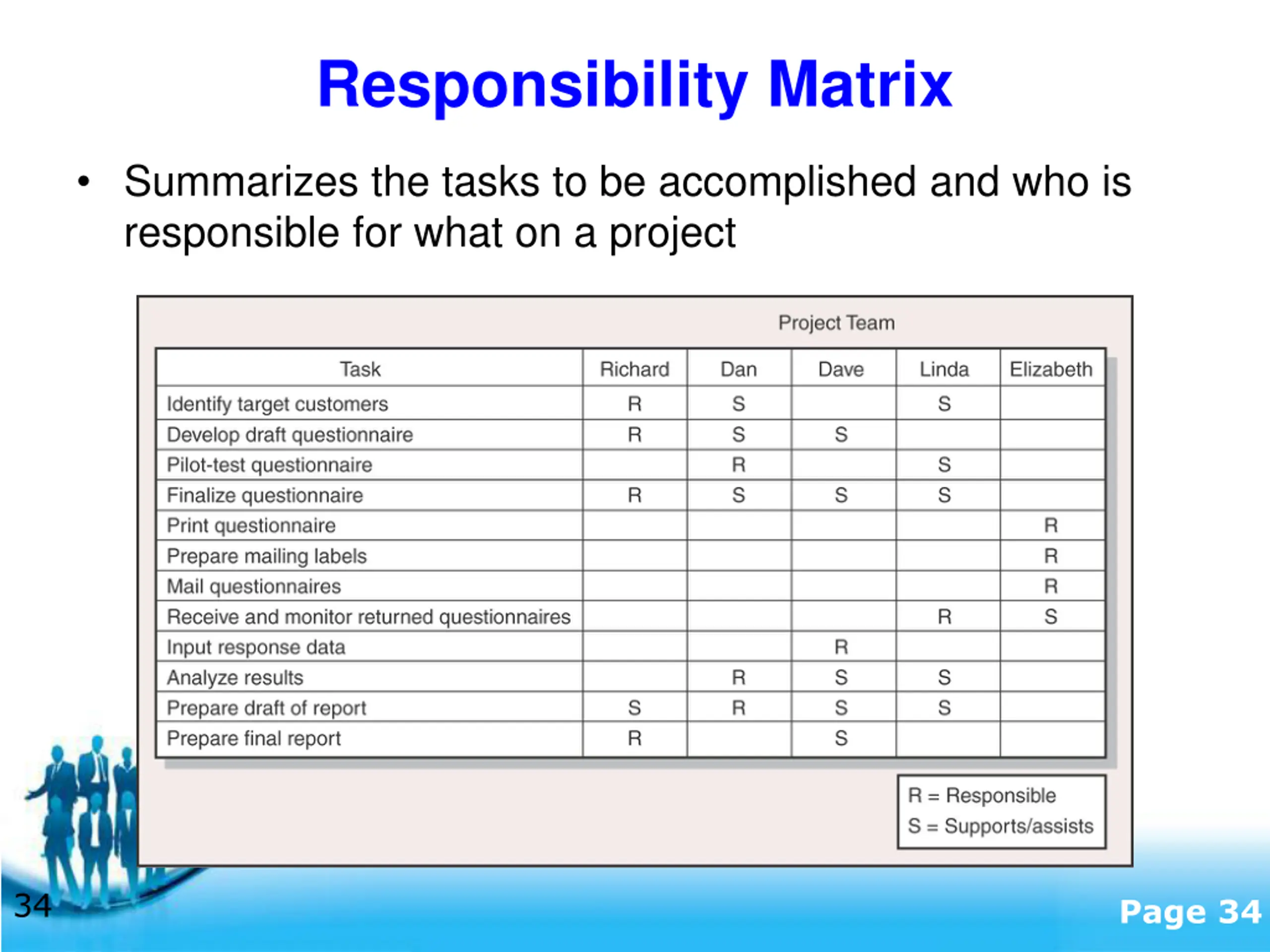 Responsibility Matrix

• Summarizes the tasks to be accomplished and who is responsible for what on a project

Project Team

| Task | Richard | Dan | Dave | Linda | Elizabeth |
|---|---|---|---|---|---|
| Identify target customers | R | S | | S | |
| Develop draft questionnaire | R | S | S | | |
| Pilot-test questionnaire | | R | | S | |
| Finalize questionnaire | R | S | S | S | |
| Print questionnaire | | | | | R |
| Prepare mailing labels | | | | | R |
| Mail questionnaires | | | | | R |
| Receive and monitor returned questionnaires | | | | R | S |
| Input response data | | | R | | |
| Analyze results | | R | S | S | |
| Prepare draft of report | S | R | S | S | |
| Prepare final report | R | | S | | |

R = Responsible
S = Supports/assists

34

Page 34